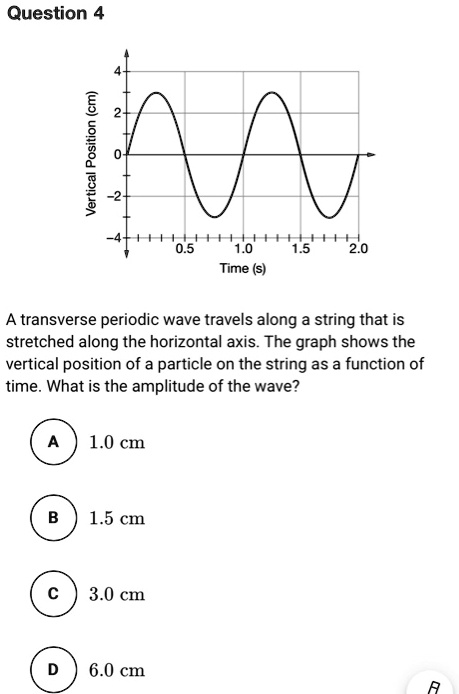 Question 4

Vertical Position (cm)
4
2
0
−2
−4
0.5
1.0
1.5
2.0
Time (s)

A transverse periodic wave travels along a string that is stretched along the horizontal axis. The graph shows the vertical position of a particle on the string as a function of time. What is the amplitude of the wave?

A 1.0 cm

B 1.5 cm

C 3.0 cm

D 6.0 cm